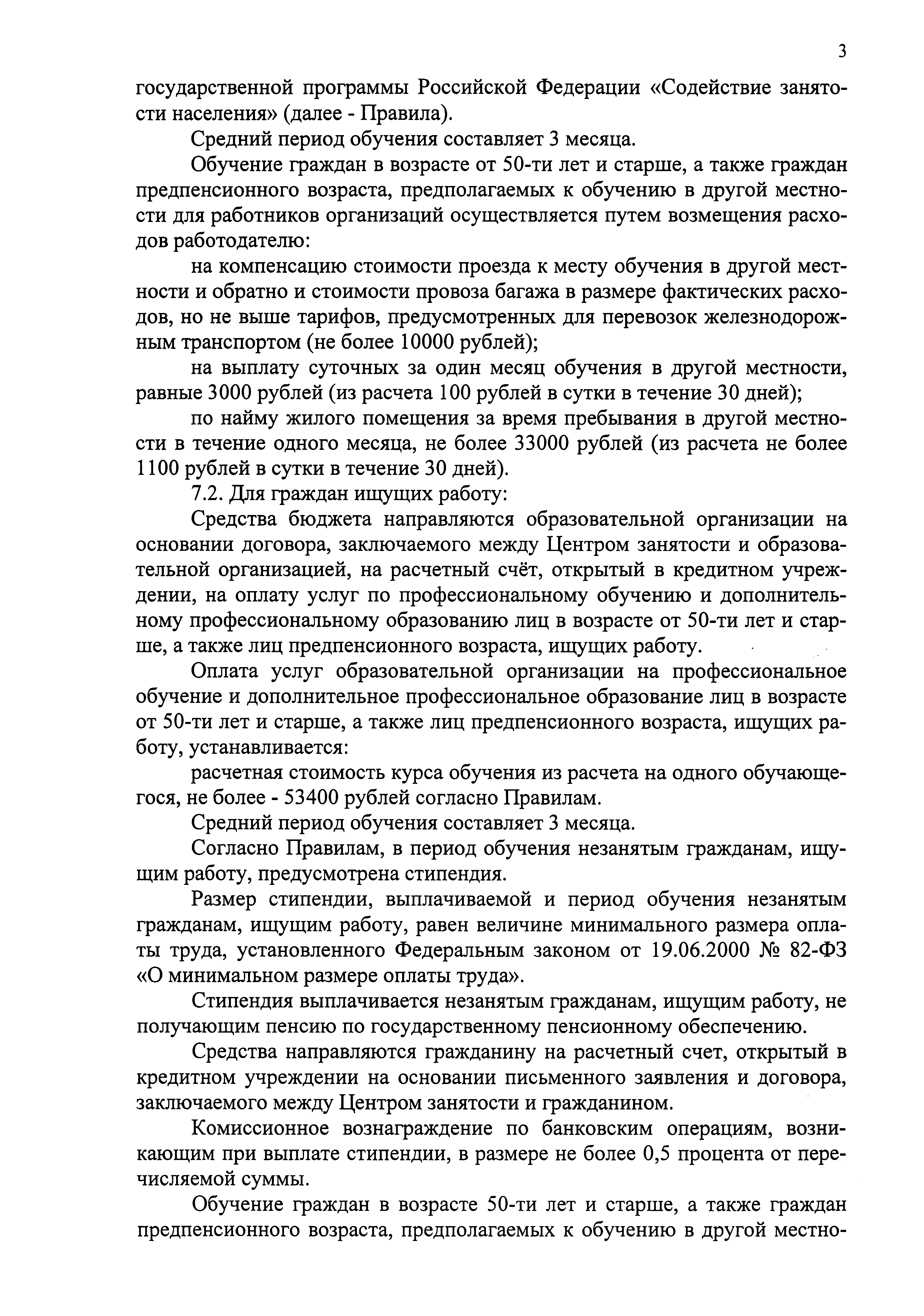 3

государственной программы Российской Федерации «Содействие занятости населения» (далее - Правила).

Средний период обучения составляет 3 месяца.

Обучение граждан в возрасте от 50-ти лет и старше, а также граждан предпенсионного возраста, предполагаемых к обучению в другой местности для работников организаций осуществляется путем возмещения расходов работодателю:

на компенсацию стоимости проезда к месту обучения в другой местности и обратно и стоимости провоза багажа в размере фактических расходов, но не выше тарифов, предусмотренных для перевозок железнодорожным транспортом (не более 10000 рублей);

на выплату суточных за один месяц обучения в другой местности, равные 3000 рублей (из расчета 100 рублей в сутки в течение 30 дней);

по найму жилого помещения за время пребывания в другой местности в течение одного месяца, не более 33000 рублей (из расчета не более 1100 рублей в сутки в течение 30 дней).

7.2. Для граждан ищущих работу:

Средства бюджета направляются образовательной организации на основании договора, заключаемого между Центром занятости и образовательной организацией, на расчетный счёт, открытый в кредитном учреждении, на оплату услуг по профессиональному обучению и дополнительному профессиональному образованию лиц в возрасте от 50-ти лет и старше, а также лиц предпенсионного возраста, ищущих работу.

Оплата услуг образовательной организации на профессиональное обучение и дополнительное профессиональное образование лиц в возрасте от 50-ти лет и старше, а также лиц предпенсионного возраста, ищущих работу, устанавливается:

расчетная стоимость курса обучения из расчета на одного обучающегося, не более - 53400 рублей согласно Правилам.

Средний период обучения составляет 3 месяца.

Согласно Правилам, в период обучения незанятым гражданам, ищущим работу, предусмотрена стипендия.

Размер стипендии, выплачиваемой и период обучения незанятым гражданам, ищущим работу, равен величине минимального размера оплаты труда, установленного Федеральным законом от 19.06.2000 № 82-ФЗ «О минимальном размере оплаты труда».

Стипендия выплачивается незанятым гражданам, ищущим работу, не получающим пенсию по государственному пенсионному обеспечению.

Средства направляются гражданину на расчетный счет, открытый в кредитном учреждении на основании письменного заявления и договора, заключаемого между Центром занятости и гражданином.

Комиссионное вознаграждение по банковским операциям, возникающим при выплате стипендии, в размере не более 0,5 процента от перечисляемой суммы.

Обучение граждан в возрасте 50-ти лет и старше, а также граждан предпенсионного возраста, предполагаемых к обучению в другой местно-